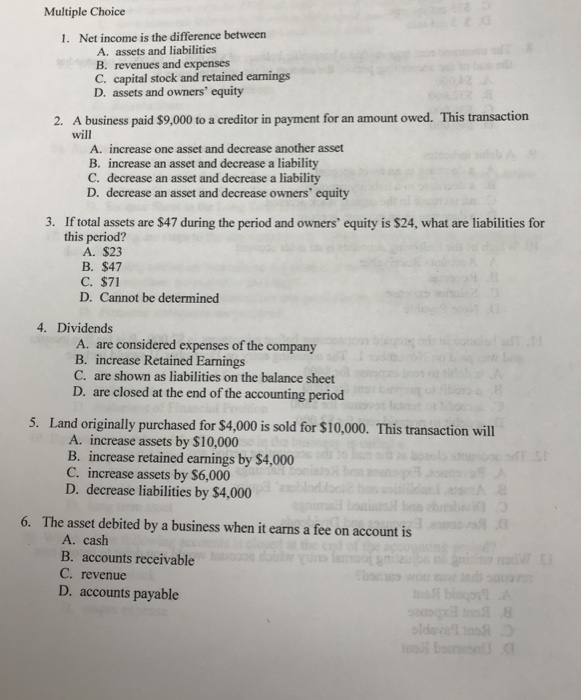 Multiple Choice

1. Net income is the difference between
A. assets and liabilities
B. revenues and expenses
C. capital stock and retained earnings
D. assets and owners' equity

2. A business paid $9,000 to a creditor in payment for an amount owed. This transaction will
A. increase one asset and decrease another asset
B. increase an asset and decrease a liability
C. decrease an asset and decrease a liability
D. decrease an asset and decrease owners' equity

3. If total assets are $47 during the period and owners' equity is $24, what are liabilities for this period?
A. $23
B. $47
C. $71
D. Cannot be determined

4. Dividends
A. are considered expenses of the company
B. increase Retained Earnings
C. are shown as liabilities on the balance sheet
D. are closed at the end of the accounting period

5. Land originally purchased for $4,000 is sold for $10,000. This transaction will
A. increase assets by $10,000
B. increase retained earnings by $4,000
C. increase assets by $6,000
D. decrease liabilities by $4,000

6. The asset debited by a business when it earns a fee on account is
A. cash
B. accounts receivable
C. revenue
D. accounts payable